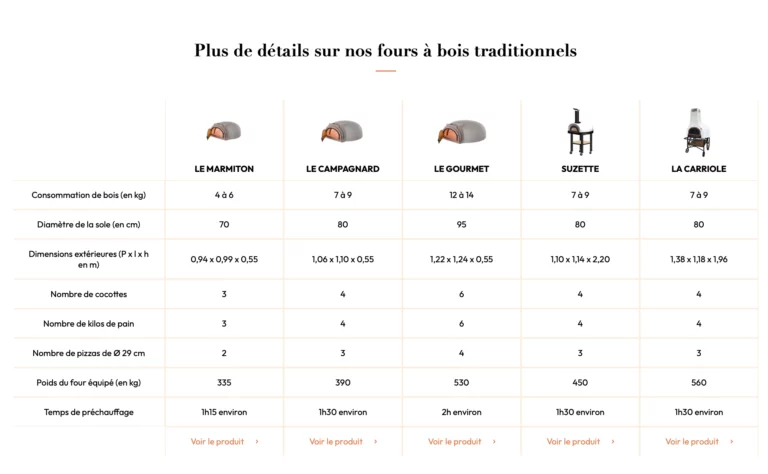 Plus de détails sur nos fours à bois traditionnels

| | LE MARMITON | LE CAMPAGNARD | LE GOURMET | SUZETTE | LA CARRIOLE |
|---|---|---|---|---|---|
| Consommation de bois (en kg) | 4 à 6 | 7 à 9 | 12 à 14 | 7 à 9 | 7 à 9 |
| Diamètre de la sole (en cm) | 70 | 80 | 95 | 80 | 80 |
| Dimensions extérieures (P x l x h en m) | 0,94 x 0,99 x 0,55 | 1,06 x 1,10 x 0,55 | 1,22 x 1,24 x 0,55 | 1,10 x 1,14 x 2,20 | 1,38 x 1,18 x 1,96 |
| Nombre de cocottes | 3 | 4 | 6 | 4 | 4 |
| Nombre de kilos de pain | 3 | 4 | 6 | 4 | 4 |
| Nombre de pizzas de Ø 29 cm | 2 | 3 | 4 | 3 | 3 |
| Poids du four équipé (en kg) | 335 | 390 | 530 | 450 | 560 |
| Temps de préchauffage | 1h15 environ | 1h30 environ | 2h environ | 1h30 environ | 1h30 environ |
| | Voir le produit › | Voir le produit › | Voir le produit › | Voir le produit › | Voir le produit › |